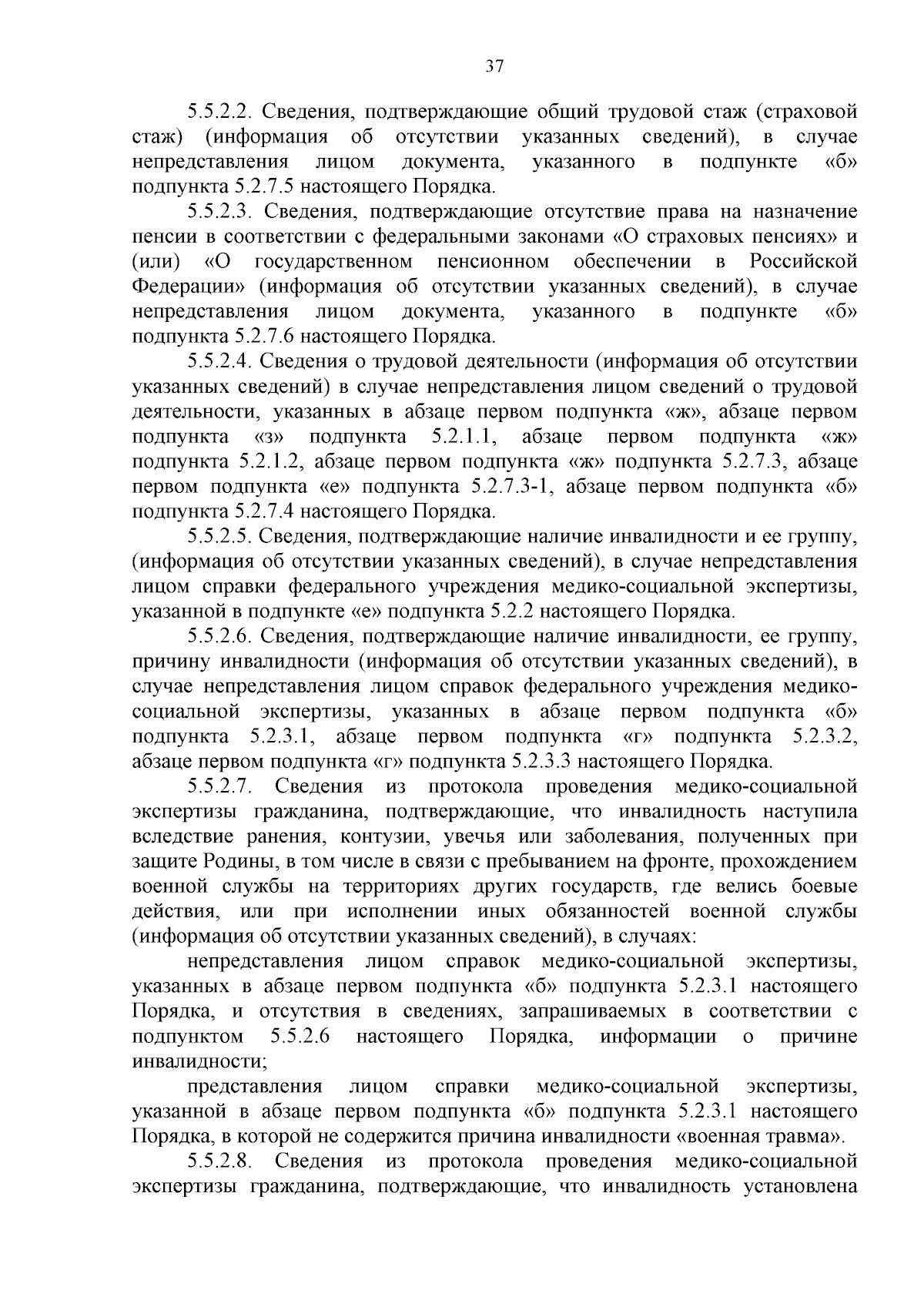 37

5.5.2.2. Сведения, подтверждающие общий трудовой стаж (страховой стаж) (информация об отсутствии указанных сведений), в случае непредставления лицом документа, указанного в подпункте «б» подпункта 5.2.7.5 настоящего Порядка.

5.5.2.3. Сведения, подтверждающие отсутствие права на назначение пенсии в соответствии с федеральными законами «О страховых пенсиях» и (или) «О государственном пенсионном обеспечении в Российской Федерации» (информация об отсутствии указанных сведений), в случае непредставления лицом документа, указанного в подпункте «б» подпункта 5.2.7.6 настоящего Порядка.

5.5.2.4. Сведения о трудовой деятельности (информация об отсутствии указанных сведений) в случае непредставления лицом сведений о трудовой деятельности, указанных в абзаце первом подпункта «ж», абзаце первом подпункта «з» подпункта 5.2.1.1, абзаце первом подпункта «ж» подпункта 5.2.1.2, абзаце первом подпункта «ж» подпункта 5.2.7.3, абзаце первом подпункта «е» подпункта 5.2.7.3-1, абзаце первом подпункта «б» подпункта 5.2.7.4 настоящего Порядка.

5.5.2.5. Сведения, подтверждающие наличие инвалидности и ее группу, (информация об отсутствии указанных сведений), в случае непредставления лицом справки федерального учреждения медико-социальной экспертизы, указанной в подпункте «е» подпункта 5.2.2 настоящего Порядка.

5.5.2.6. Сведения, подтверждающие наличие инвалидности, ее группу, причину инвалидности (информация об отсутствии указанных сведений), в случае непредставления лицом справок федерального учреждения медико-социальной экспертизы, указанных в абзаце первом подпункта «б» подпункта 5.2.3.1, абзаце первом подпункта «г» подпункта 5.2.3.2, абзаце первом подпункта «г» подпункта 5.2.3.3 настоящего Порядка.

5.5.2.7. Сведения из протокола проведения медико-социальной экспертизы гражданина, подтверждающие, что инвалидность наступила вследствие ранения, контузии, увечья или заболевания, полученных при защите Родины, в том числе в связи с пребыванием на фронте, прохождением военной службы на территориях других государств, где велись боевые действия, или при исполнении иных обязанностей военной службы (информация об отсутствии указанных сведений), в случаях:

непредставления лицом справок медико-социальной экспертизы, указанных в абзаце первом подпункта «б» подпункта 5.2.3.1 настоящего Порядка, и отсутствия в сведениях, запрашиваемых в соответствии с подпунктом 5.5.2.6 настоящего Порядка, информации о причине инвалидности;

представления лицом справки медико-социальной экспертизы, указанной в абзаце первом подпункта «б» подпункта 5.2.3.1 настоящего Порядка, в которой не содержится причина инвалидности «военная травма».

5.5.2.8. Сведения из протокола проведения медико-социальной экспертизы гражданина, подтверждающие, что инвалидность установлена